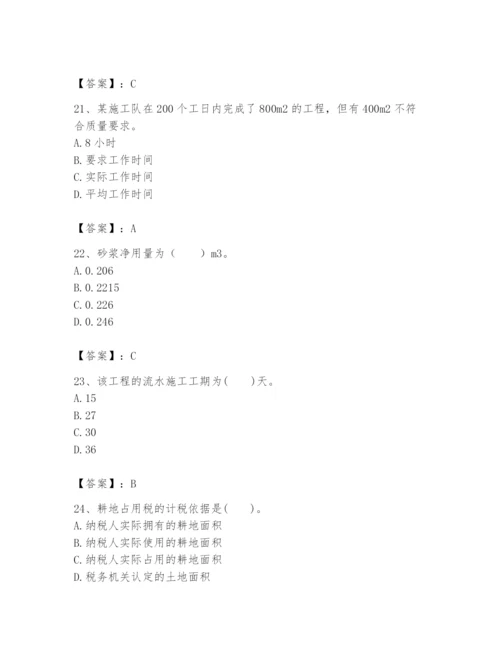 【答案】：C

21、某施工队在200个工日内完成了800m2的工程，但有400m2不符合质量要求。
A. 8小时
B. 要求工作时间
C. 实际工作时间
D. 平均工作时间

【答案】：A

22、砂浆净用量为（　　）m3。
A. 0.206
B. 0.2215
C. 0.226
D. 0.246

【答案】：C

23、该工程的流水施工工期为(　　)天。
A. 15
B. 27
C. 30
D. 36

【答案】：B

24、耕地占用税的计税依据是(　　)。
A. 纳税人实际拥有的耕地面积
B. 纳税人实际使用的耕地面积
C. 纳税人实际占用的耕地面积
D. 税务机关认定的土地面积